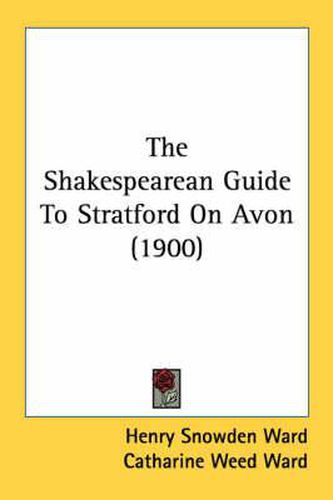 The Shakespearean Guide To Stratford On Avon (1900)

Henry Snowden Ward
Catharine Weed Ward